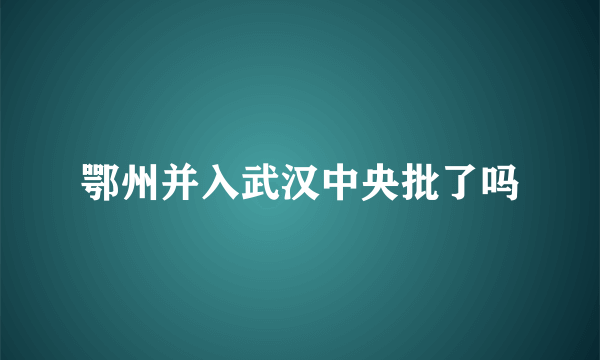 鄂州并入武汉中央批了吗